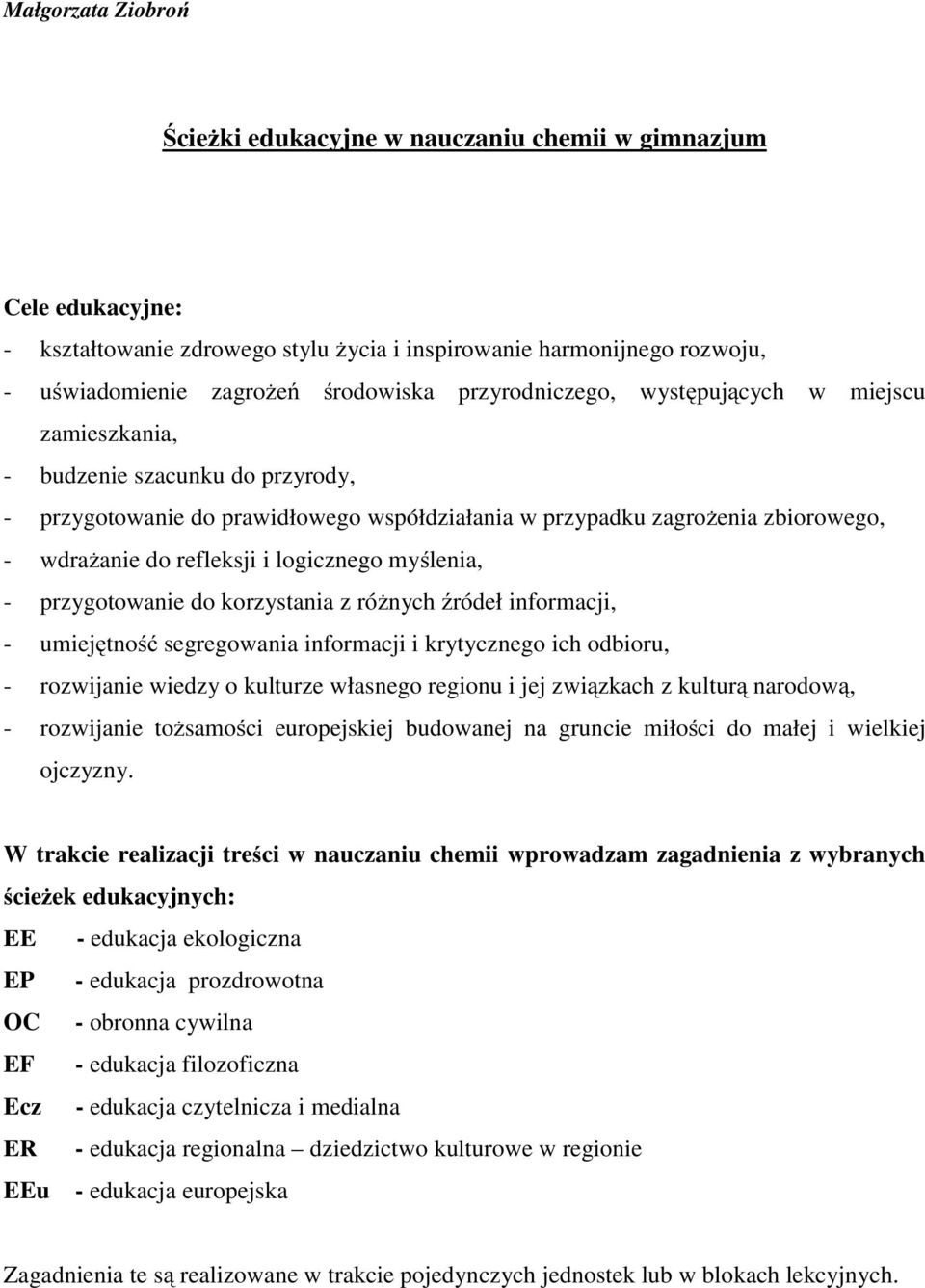 Małgorzata Ziobroń

Ścieżki edukacyjne w nauczaniu chemii w gimnazjum

Cele edukacyjne:
- kształtowanie zdrowego stylu życia i inspirowanie harmonijnego rozwoju,
- uświadomienie zagrożeń środowiska przyrodniczego, występujących w miejscu zamieszkania,
- budzenie szacunku do przyrody,
- przygotowanie do prawidłowego współdziałania w przypadku zagrożenia zbiorowego,
- wdrażanie do refleksji i logicznego myślenia,
- przygotowanie do korzystania z różnych źródeł informacji,
- umiejętność segregowania informacji i krytycznego ich odbioru,
- rozwijanie wiedzy o kulturze własnego regionu i jej związkach z kulturą narodową,
- rozwijanie tożsamości europejskiej budowanej na gruncie miłości do małej i wielkiej ojczyzny.

W trakcie realizacji treści w nauczaniu chemii wprowadzam zagadnienia z wybranych ścieżek edukacyjnych:
EE - edukacja ekologiczna
EP - edukacja prozdrowotna
OC - obronna cywilna
EF - edukacja filozoficzna
Ecz - edukacja czytelnicza i medialna
ER - edukacja regionalna – dziedzictwo kulturowe w regionie
EEu - edukacja europejska

Zagadnienia te są realizowane w trakcie pojedynczych jednostek lub w blokach lekcyjnych.